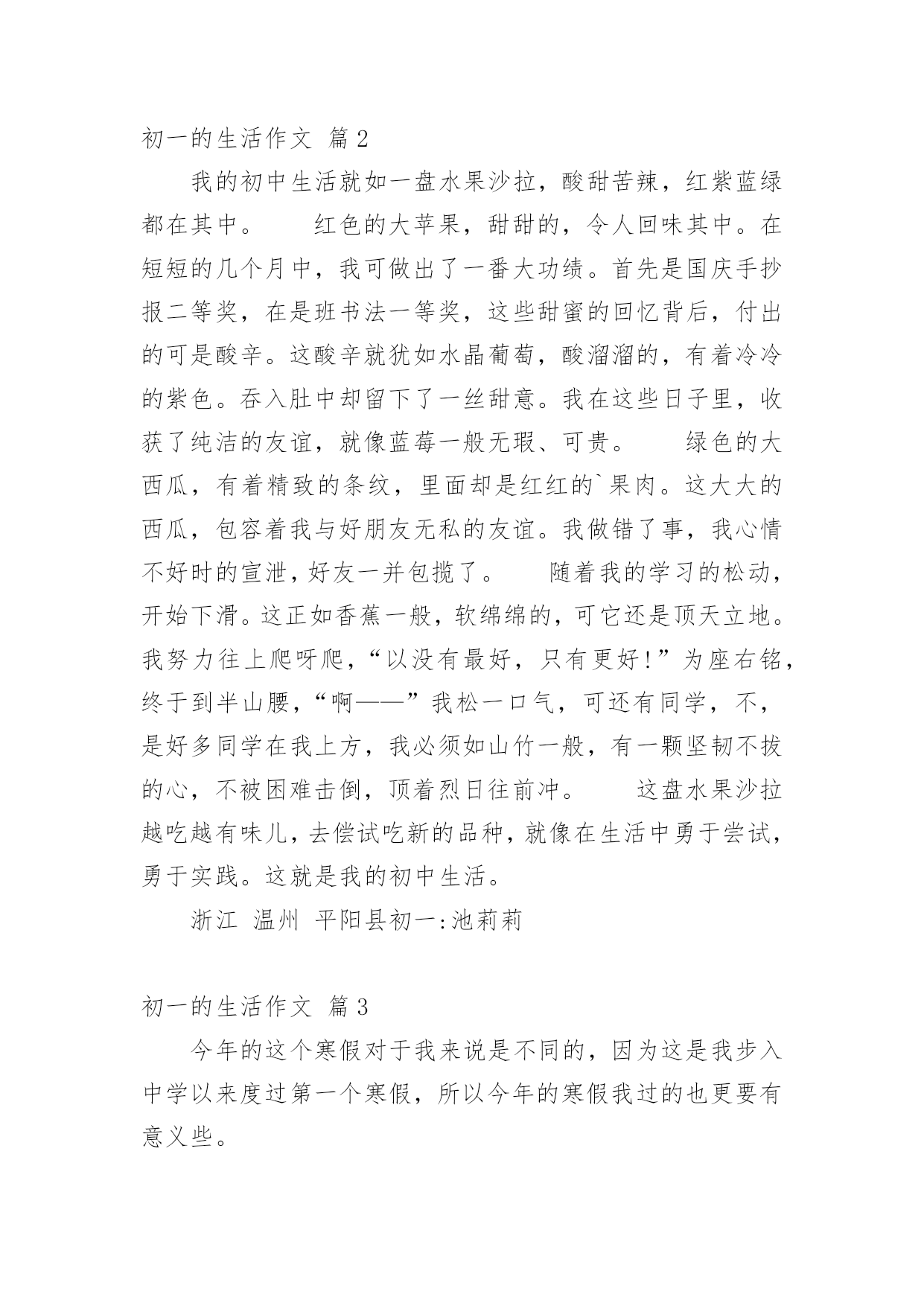 初一的生活作文 篇2

我的初中生活就如一盘水果沙拉，酸甜苦辣，红紫蓝绿都在其中。　　红色的大苹果，甜甜的，令人回味其中。在短短的几个月中，我可做出了一番大功绩。首先是国庆手抄报二等奖，在是班书法一等奖，这些甜蜜的回忆背后，付出的可是酸辛。这酸辛就犹如水晶葡萄，酸溜溜的，有着冷冷的紫色。吞入肚中却留下了一丝甜意。我在这些日子里，收获了纯洁的友谊，就像蓝莓一般无瑕、可贵。　　绿色的大西瓜，有着精致的条纹，里面却是红红的`果肉。这大大的西瓜，包容着我与好朋友无私的友谊。我做错了事，我心情不好时的宣泄，好友一并包揽了。　　随着我的学习的松动，开始下滑。这正如香蕉一般，软绵绵的，可它还是顶天立地。我努力往上爬呀爬，“以没有最好，只有更好!”为座右铭，终于到半山腰，“啊——”我松一口气，可还有同学，不，是好多同学在我上方，我必须如山竹一般，有一颗坚韧不拔的心，不被困难击倒，顶着烈日往前冲。　　这盘水果沙拉越吃越有味儿，去偿试吃新的品种，就像在生活中勇于尝试，勇于实践。这就是我的初中生活。

浙江 温州 平阳县初一:池莉莉

初一的生活作文 篇3

今年的这个寒假对于我来说是不同的，因为这是我步入中学以来度过第一个寒假，所以今年的寒假我过的也更要有意义些。